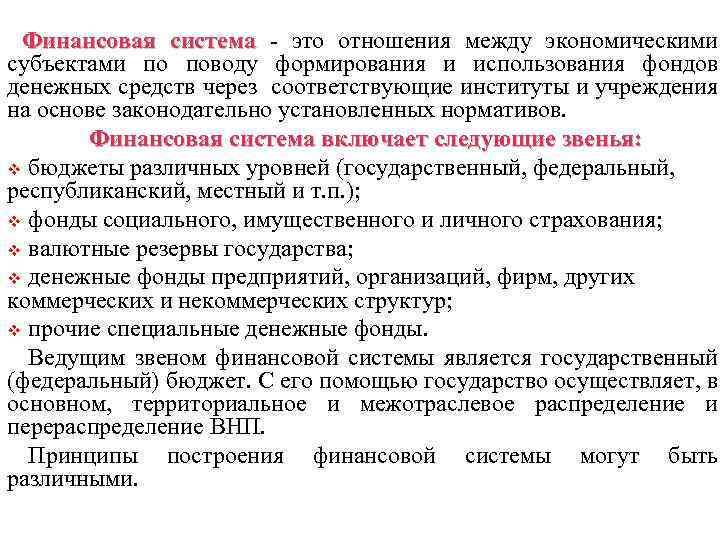 Финансовая система - это отношения между экономическими субъектами по поводу формирования и использования фондов денежных средств через соответствующие институты и учреждения на основе законодательно установленных нормативов.

Финансовая система включает следующие звенья:

❖ бюджеты различных уровней (государственный, федеральный, республиканский, местный и т.п.);

❖ фонды социального, имущественного и личного страхования;

❖ валютные резервы государства;

❖ денежные фонды предприятий, организаций, фирм, других коммерческих и некоммерческих структур;

❖ прочие специальные денежные фонды.

Ведущим звеном финансовой системы является государственный (федеральный) бюджет. С его помощью государство осуществляет, в основном, территориальное и межотраслевое распределение и перераспределение ВНП.

Принципы построения финансовой системы могут быть различными.